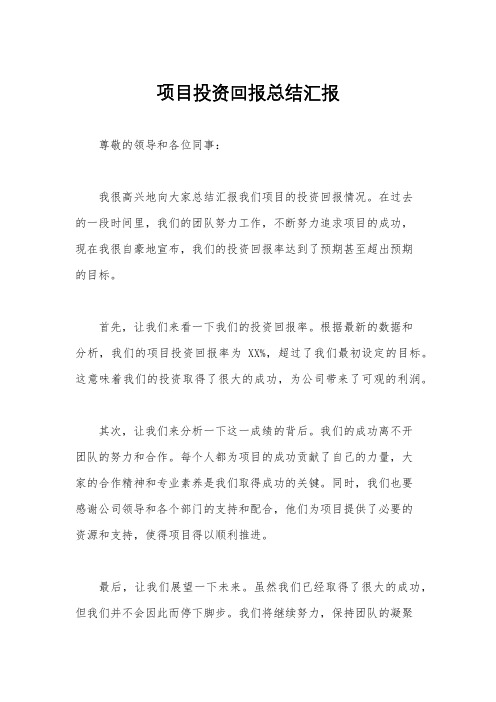 项目投资回报总结汇报

尊敬的领导和各位同事：

我很高兴地向大家总结汇报我们项目的投资回报情况。在过去的一段时间里，我们的团队努力工作，不断努力追求项目的成功，现在我很自豪地宣布，我们的投资回报率达到了预期甚至超出预期的目标。

首先，让我们来看一下我们的投资回报率。根据最新的数据和分析，我们的项目投资回报率为 XX%，超过了我们最初设定的目标。这意味着我们的投资取得了很大的成功，为公司带来了可观的利润。

其次，让我们来分析一下这一成绩的背后。我们的成功离不开团队的努力和合作。每个人都为项目的成功贡献了自己的力量，大家的合作精神和专业素养是我们取得成功的关键。同时，我们也要感谢公司领导和各个部门的支持和配合，他们为项目提供了必要的资源和支持，使得项目得以顺利推进。

最后，让我们展望一下未来。虽然我们已经取得了很大的成功，但我们并不会因此而停下脚步。我们将继续努力，保持团队的凝聚